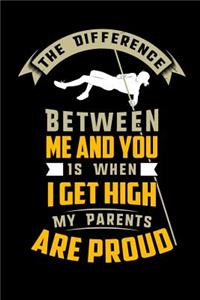 THE DIFFERENCE
BETWEEN
ME AND YOU
IS WHEN
I GET HIGH
MY PARENTS
ARE PROUD